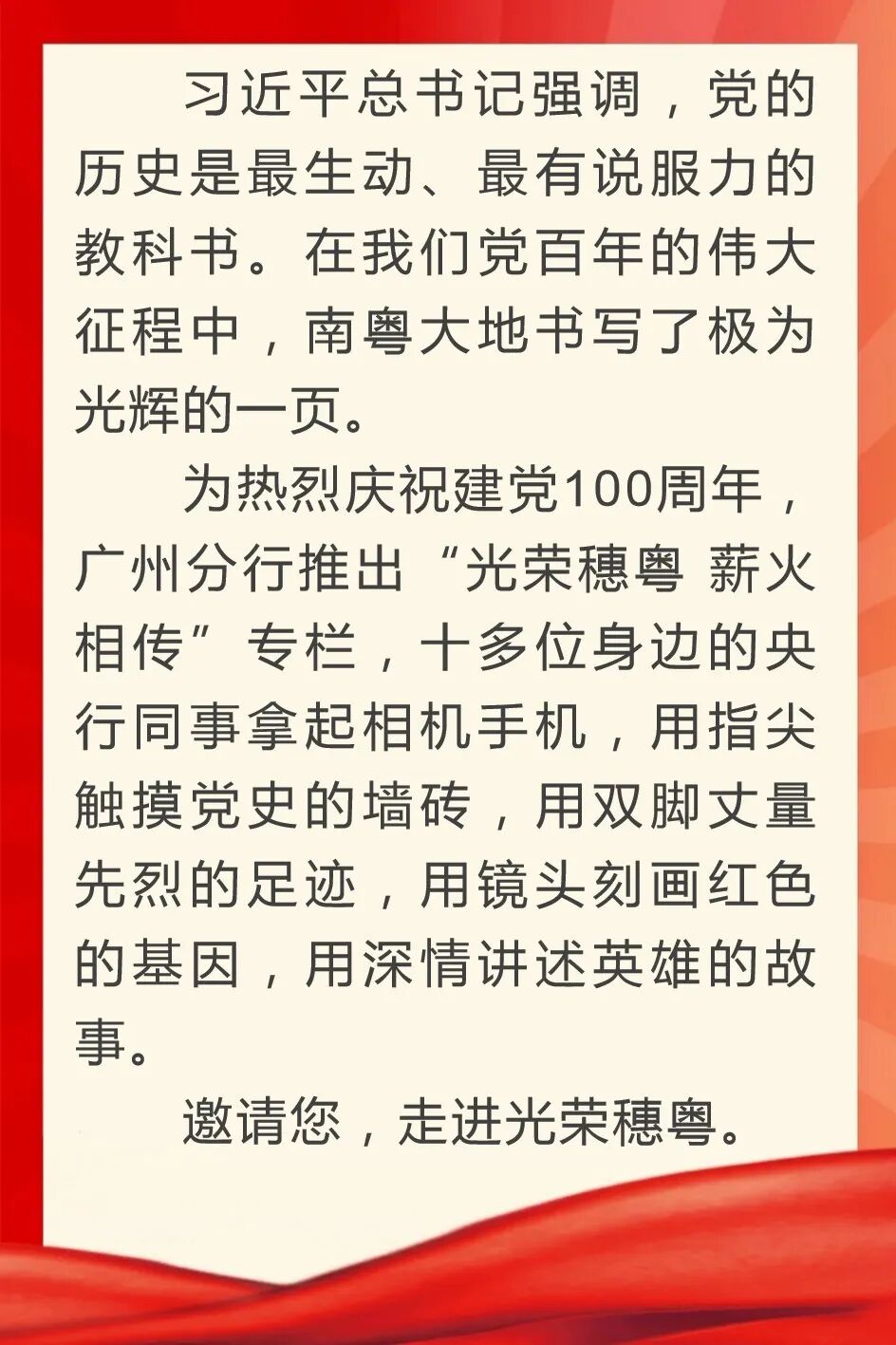 习近平总书记强调，党的历史是最生动、最有说服力的教科书。在我们党百年的伟大征程中，南粤大地书写了极为光辉的一页。

为热烈庆祝建党100周年，广州分行推出“光荣穗粤 薪火相传”专栏，十多位身边的央行同事拿起相机手机，用指尖触摸党史的墙砖，用双脚丈量先烈的足迹，用镜头刻画红色的基因，用深情讲述英雄的故事。

邀请您，走进光荣穗粤。